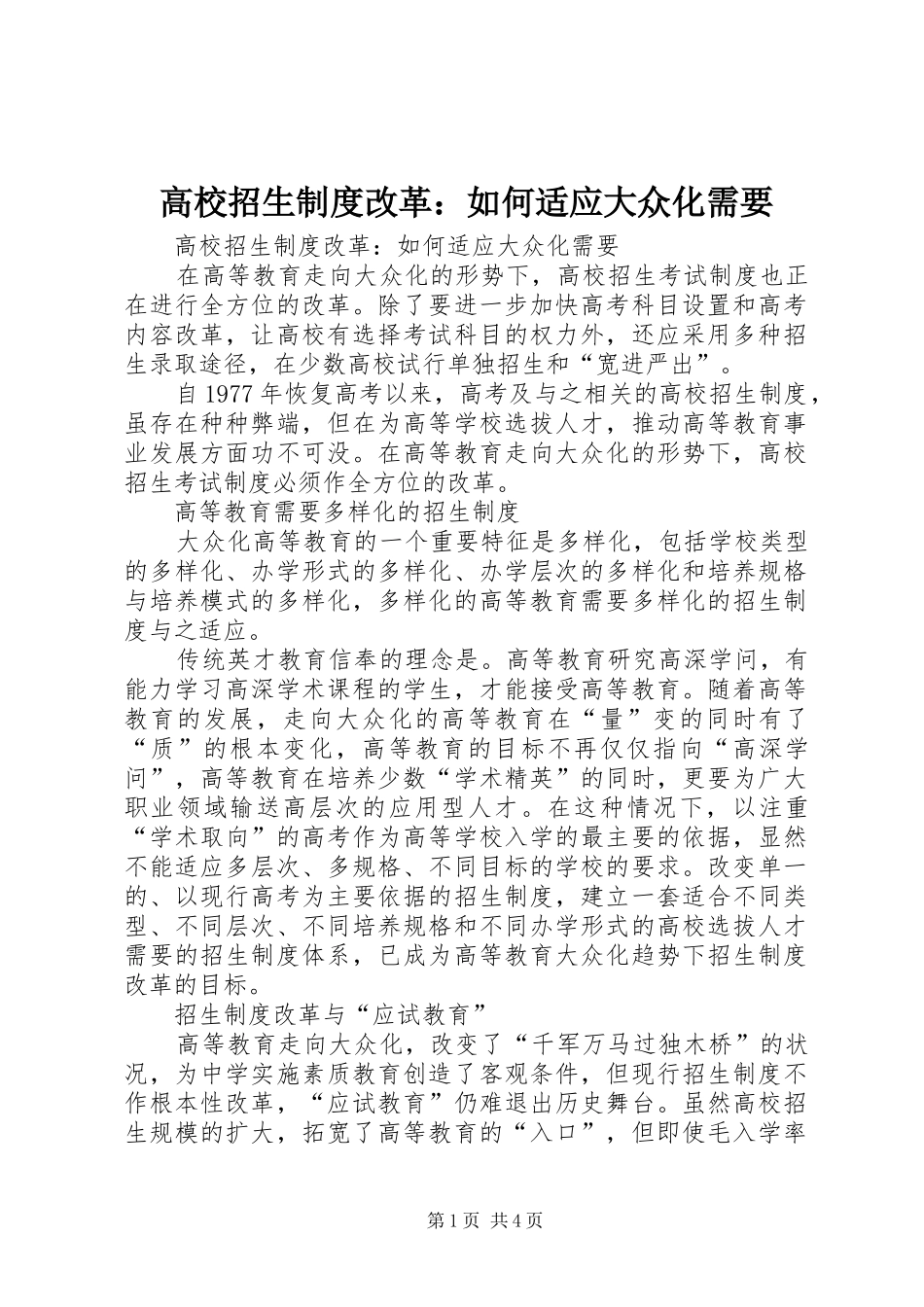 高校招生制度改革：如何适应大众化需要

高校招生制度改革：如何适应大众化需要

在高等教育走向大众化的形势下，高校招生考试制度也正在进行全方位的改革。除了要进一步加快高考科目设置和高考内容改革，让高校有选择考试科目的权力外，还应采用多种招生录取途径，在少数高校试行单独招生和“宽进严出”。

自1977年恢复高考以来，高考及与之相关的高校招生制度，虽存在种种弊端，但在为高等学校选拔人才，推动高等教育事业发展方面功不可没。在高等教育走向大众化的形势下，高校招生考试制度必须作全方位的改革。

高等教育需要多样化的招生制度

大众化高等教育的一个重要特征是多样化，包括学校类型的多样化、办学形式的多样化、办学层次的多样化和培养规格与培养模式的多样化，多样化的高等教育需要多样化的招生制度与之适应。

传统英才教育信奉的理念是。高等教育研究高深学问，有能力学习高深学术课程的学生，才能接受高等教育。随着高等教育的发展，走向大众化的高等教育在“量”变的同时有了“质”的根本变化，高等教育的目标不再仅仅指向“高深学问”，高等教育在培养少数“学术精英”的同时，更要为广大职业领域输送高层次的应用型人才。在这种情况下，以注重“学术取向”的高考作为高等学校入学的最主要的依据，显然不能适应多层次、多规格、不同目标的学校的要求。改变单一的、以现行高考为主要依据的招生制度，建立一套适合不同类型、不同层次、不同培养规格和不同办学形式的高校选拔人才需要的招生制度体系，已成为高等教育大众化趋势下招生制度改革的目标。

招生制度改革与“应试教育”

高等教育走向大众化，改变了“千军万马过独木桥”的状况，为中学实施素质教育创造了客观条件，但现行招生制度不作根本性改革，“应试教育”仍难退出历史舞台。虽然高校招生规模的扩大，拓宽了高等教育的“入口”，但即使毛入学率

第1页 共4页